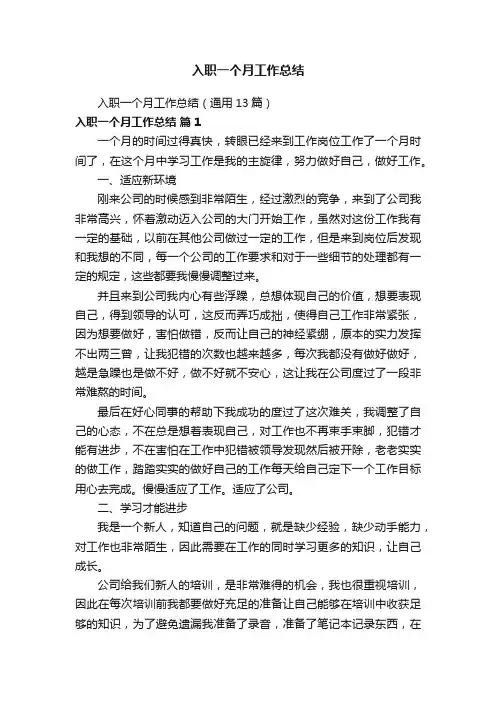 入职一个月工作总结

入职一个月工作总结（通用 13 篇）

入职一个月工作总结 篇 1

一个月的时间过得真快，转眼已经来到工作岗位工作了一个月时间了，在这个月中学习工作是我的主旋律，努力做好自己，做好工作。

一、适应新环境

刚来公司的时候感到非常陌生，经过激烈的竞争，来到了公司我非常高兴，怀着激动迈入公司的大门开始工作，虽然对这份工作我有一定的基础，以前在其他公司做过一定的工作，但是来到岗位后发现和我想的不同，每一个公司的工作要求和对于一些细节的处理都有一定的规定，这些都要我慢慢调整过来。

并且来到公司我内心有些浮躁，总想体现自己的价值，想要表现自己，得到领导的认可，这反而弄巧成拙，使得自己工作非常紧张，因为想要做好，害怕做错，反而让自己的神经紧绷，原本的实力发挥不出两三曾，让我犯错的次数也越来越多，每次我都没有做好做好，越是急躁也是做不好，做不好就不安心，这让我在公司度过了一段非常难熬的时间。

最后在好心同事的帮助下我成功的度过了这次难关，我调整了自己的心态，不在总是想着表现自己，对工作也不再束手束脚，犯错才能有进步，不在害怕在工作中犯错被领导发现然后被开除，老老实实的做工作，踏踏实实的做好自己的工作每天给自己定下一个工作目标用心去完成。慢慢适应了工作。适应了公司。

二、学习才能进步

我是一个新人，知道自己的问题，就是缺少经验，缺少动手能力，对工作也非常陌生，因此需要在工作的同时学习更多的知识，让自己成长。

公司给我们新人的培训，是非常难得的机会，我也很重视培训，因此在每次培训前我都要做好充足的准备让自己能够在培训中收获足够的知识，为了避免遗漏我准备了录音，准备了笔记本记录东西，在